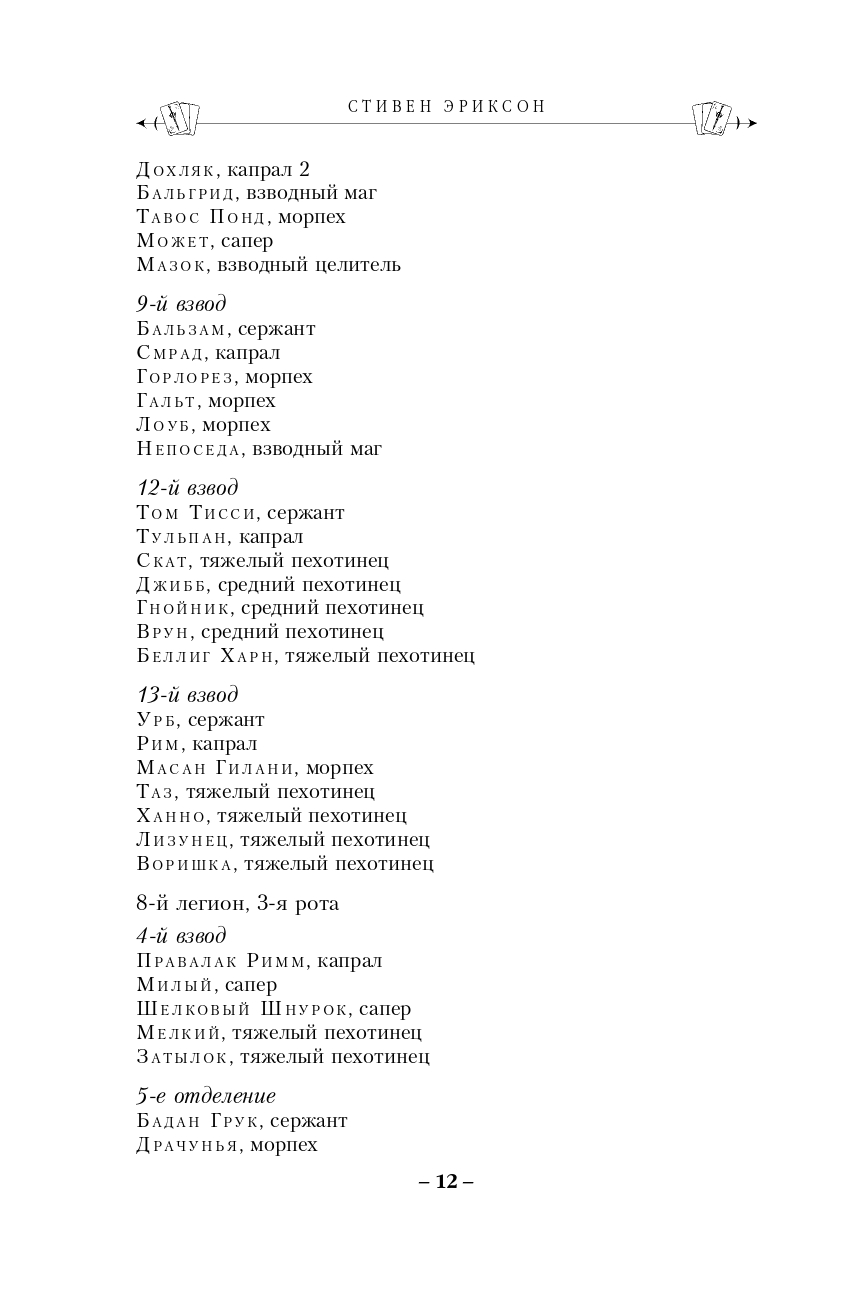 СТИВЕН ЭРИКСОН

Дохляк, капрал 2
Бальгрид, взводный маг
Тавос Понд, морпех
Может, сапер
Мазок, взводный целитель

9-й взвод
Бальзам, сержант
Смрад, капрал
Горлорез, морпех
Гальт, морпех
Лоуб, морпех
Непоседа, взводный маг

12-й взвод
Том Тисси, сержант
Тульпан, капрал
Скат, тяжелый пехотинец
Джибб, средний пехотинец
Гнойник, средний пехотинец
Врун, средний пехотинец
Беллиг Харн, тяжелый пехотинец

13-й взвод
Урб, сержант
Рим, капрал
Масан Гилани, морпех
Таз, тяжелый пехотинец
Ханно, тяжелый пехотинец
Лизунец, тяжелый пехотинец
Воришка, тяжелый пехотинец

8-й легион, 3-я рота

4-й взвод
Правалак Римм, капрал
Милый, сапер
Шелковый Шнурок, сапер
Мелкий, тяжелый пехотинец
Затылок, тяжелый пехотинец

5-е отделение
Бадан Грук, сержант
Драчунья, морпех

– 12 –